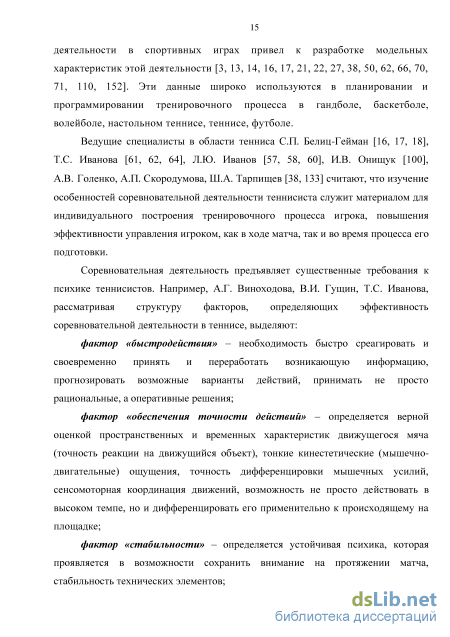 15

деятельности в спортивных играх привел к разработке модельных характеристик этой деятельности [3, 13, 14, 16, 17, 21, 22, 27, 38, 50, 62, 66, 70, 71, 110, 152]. Эти данные широко используются в планировании и программировании тренировочного процесса в гандболе, баскетболе, волейболе, настольном теннисе, теннисе, футболе.

Ведущие специалисты в области тенниса С.П. Белиц-Гейман [16, 17, 18], Т.С. Иванова [61, 62, 64], Л.Ю. Иванов [57, 58, 60], И.В. Онищук [100], А.В. Голенко, А.П. Скородумова, Ш.А. Тарпищев [38, 133] считают, что изучение особенностей соревновательной деятельности теннисиста служит материалом для индивидуального построения тренировочного процесса игрока, повышения эффективности управления игроком, как в ходе матча, так и во время процесса его подготовки.

Соревновательная деятельность предъявляет существенные требования к психике теннисистов. Например, А.Г. Виноходова, В.И. Гущин, Т.С. Иванова, рассматривая структуру факторов, определяющих эффективность соревновательной деятельности в теннисе, выделяют:

фактор «быстродействия» – необходимость быстро среагировать и своевременно принять и переработать возникающую информацию, прогнозировать возможные варианты действий, принимать не просто рациональные, а оперативные решения;

фактор «обеспечения точности действий» – определяется верной оценкой пространственных и временных характеристик движущегося мяча (точность реакции на движущийся объект), тонкие кинестетические (мышечно-двигательные) ощущения, точность дифференцировки мышечных усилий, сенсомоторная координация движений, возможность не просто действовать в высоком темпе, но и дифференцировать его применительно к происходящему на площадке;

фактор «стабильности» – определяется устойчивая психика, которая проявляется в возможности сохранить внимание на протяжении матча, стабильность технических элементов;

dsLib.net
библиотека диссертаций